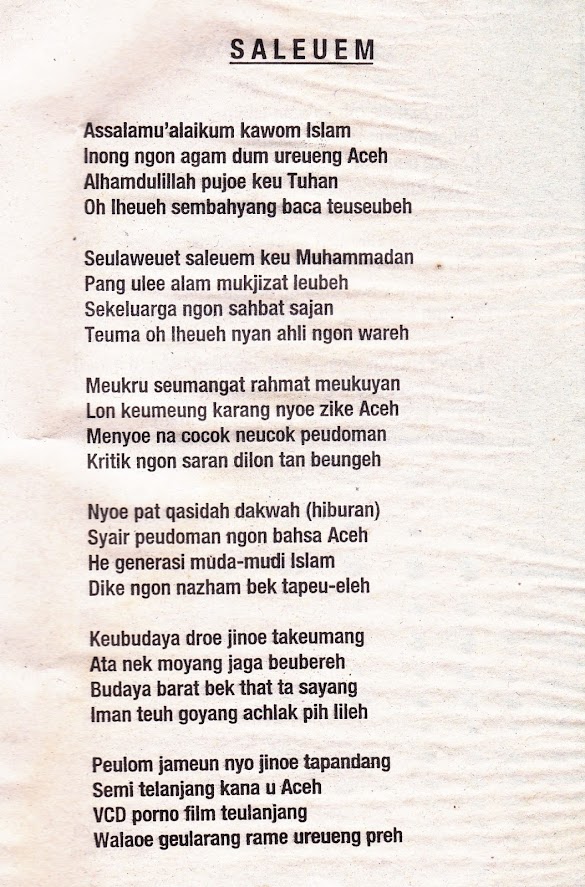 SALEUEM

Assalamu'alaikum kawom Islam
Inong ngon agam dum ureueng Aceh
Alhamdulillah pujoe keu Tuhan
Oh lheueh sembahyang baca teuseubeh

Seulaweuet saleuem keu Muhammadan
Pang ulee alam mukjizat leubeh
Sekeluarga ngon sahbat sajan
Teuma oh lheueh nyan ahli ngon wareh

Meukru seumangat rahmat meukuyan
Lon keumeung karang nyoe zike Aceh
Menyoe na cocok neucok peudoman
Kritik ngon saran dilon tan beungeh

Nyoe pat qasidah dakwah (hiburan)
Syair peudoman ngon bahsa Aceh
He generasi muda-mudi Islam
Dike ngon nazham bek tapeu-eleh

Keubudaya droe jinoe takeumang
Ata nek moyang jaga beubereh
Budaya barat bek that ta sayang
Iman teuh goyang achlak pih lileh

Peulom jameun nyo jinoe tapandang
Semi telanjang kana u Aceh
VCD porno film teulanjang
Walaoe geularang rame ureueng preh